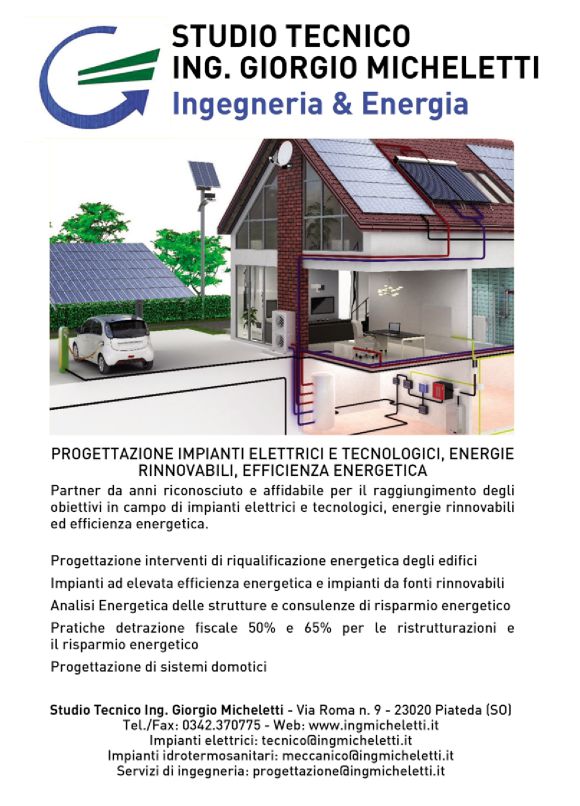 STUDIO TECNICO
ING. GIORGIO MICHELETTI
Ingegneria & Energia

PROGETTAZIONE IMPIANTI ELETTRICI E TECNOLOGICI, ENERGIE RINNOVABILI, EFFICIENZA ENERGETICA

Partner da anni riconosciuto e affidabile per il raggiungimento degli obiettivi in campo di impianti elettrici e tecnologici, energie rinnovabili ed efficienza energetica.

Progettazione interventi di riqualificazione energetica degli edifici

Impianti ad elevata efficienza energetica e impianti da fonti rinnovabili

Analisi Energetica delle strutture e consulenze di risparmio energetico

Pratiche detrazione fiscale 50% e 65% per le ristrutturazioni e il risparmio energetico

Progettazione di sistemi domotici

Studio Tecnico Ing. Giorgio Micheletti - Via Roma n. 9 - 23020 Piateda (SO)
Tel./Fax: 0342.370775 - Web: www.ingmicheletti.it
Impianti elettrici: tecnico@ingmicheletti.it
Impianti idrotermosanitari: meccanico@ingmicheletti.it
Servizi di ingegneria: progettazione@ingmicheletti.it